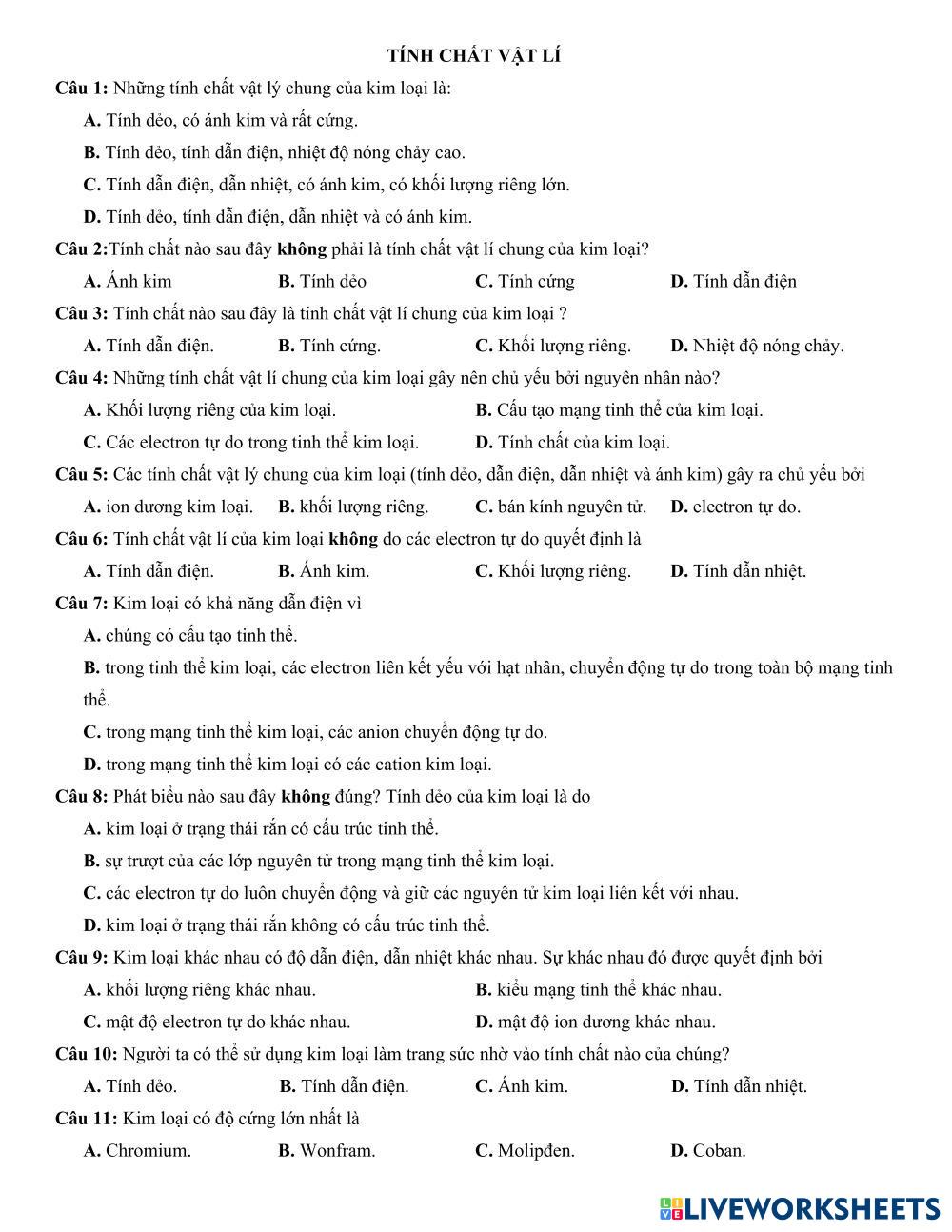 TÍNH CHẤT VẬT LÍ

Câu 1: Những tính chất vật lý chung của kim loại là:

A. Tính dẻo, có ánh kim và rất cứng.

B. Tính dẻo, tính dẫn điện, nhiệt độ nóng chảy cao.

C. Tính dẫn điện, dẫn nhiệt, có ánh kim, có khối lượng riêng lớn.

D. Tính dẻo, tính dẫn điện, dẫn nhiệt và có ánh kim.

Câu 2:Tính chất nào sau đây không phải là tính chất vật lí chung của kim loại?

A. Ánh kim B. Tính dẻo C. Tính cứng D. Tính dẫn điện

Câu 3: Tính chất nào sau đây là tính chất vật lí chung của kim loại ?

A. Tính dẫn điện. B. Tính cứng. C. Khối lượng riêng. D. Nhiệt độ nóng chảy.

Câu 4: Những tính chất vật lí chung của kim loại gây nên chủ yếu bởi nguyên nhân nào?

A. Khối lượng riêng của kim loại. B. Cấu tạo mạng tinh thể của kim loại.

C. Các electron tự do trong tinh thể kim loại. D. Tính chất của kim loại.

Câu 5: Các tính chất vật lý chung của kim loại (tính dẻo, dẫn điện, dẫn nhiệt và ánh kim) gây ra chủ yếu bởi

A. ion dương kim loại. B. khối lượng riêng. C. bán kính nguyên tử. D. electron tự do.

Câu 6: Tính chất vật lí của kim loại không do các electron tự do quyết định là

A. Tính dẫn điện. B. Ánh kim. C. Khối lượng riêng. D. Tính dẫn nhiệt.

Câu 7: Kim loại có khả năng dẫn điện vì

A. chúng có cấu tạo tinh thể.

B. trong tinh thể kim loại, các electron liên kết yếu với hạt nhân, chuyển động tự do trong toàn bộ mạng tinh thể.

C. trong mạng tinh thể kim loại, các anion chuyển động tự do.

D. trong mạng tinh thể kim loại có các cation kim loại.

Câu 8: Phát biểu nào sau đây không đúng? Tính dẻo của kim loại là do

A. kim loại ở trạng thái rắn có cấu trúc tinh thể.

B. sự trượt của các lớp nguyên tử trong mạng tinh thể kim loại.

C. các electron tự do luôn chuyển động và giữ các nguyên tử kim loại liên kết với nhau.

D. kim loại ở trạng thái rắn không có cấu trúc tinh thể.

Câu 9: Kim loại khác nhau có độ dẫn điện, dẫn nhiệt khác nhau. Sự khác nhau đó được quyết định bởi

A. khối lượng riêng khác nhau. B. kiểu mạng tinh thể khác nhau.

C. mật độ electron tự do khác nhau. D. mật độ ion dương khác nhau.

Câu 10: Người ta có thể sử dụng kim loại làm trang sức nhờ vào tính chất nào của chúng?

A. Tính dẻo. B. Tính dẫn điện. C. Ánh kim. D. Tính dẫn nhiệt.

Câu 11: Kim loại có độ cứng lớn nhất là

A. Chromium. B. Wonfram. C. Molipđen. D. Coban.

LIVEWORKSHEETS